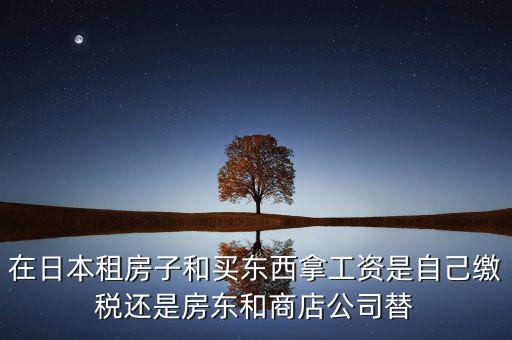 在日本租房子和买东西拿工资是自己缴税还是房东和商店公司替